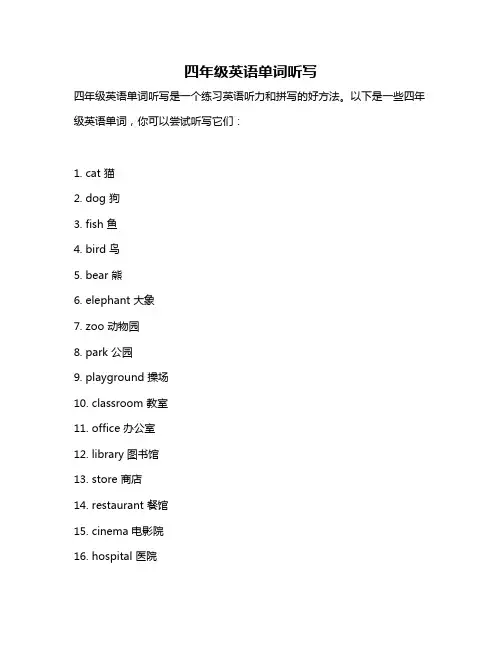 四年级英语单词听写

四年级英语单词听写是一个练习英语听力和拼写的好方法。以下是一些四年级英语单词，你可以尝试听写它们：

1. cat 猫
2. dog 狗
3. fish 鱼
4. bird 鸟
5. bear 熊
6. elephant 大象
7. zoo 动物园
8. park 公园
9. playground 操场
10. classroom 教室
11. office 办公室
12. library 图书馆
13. store 商店
14. restaurant 餐馆
15. cinema 电影院
16. hospital 医院